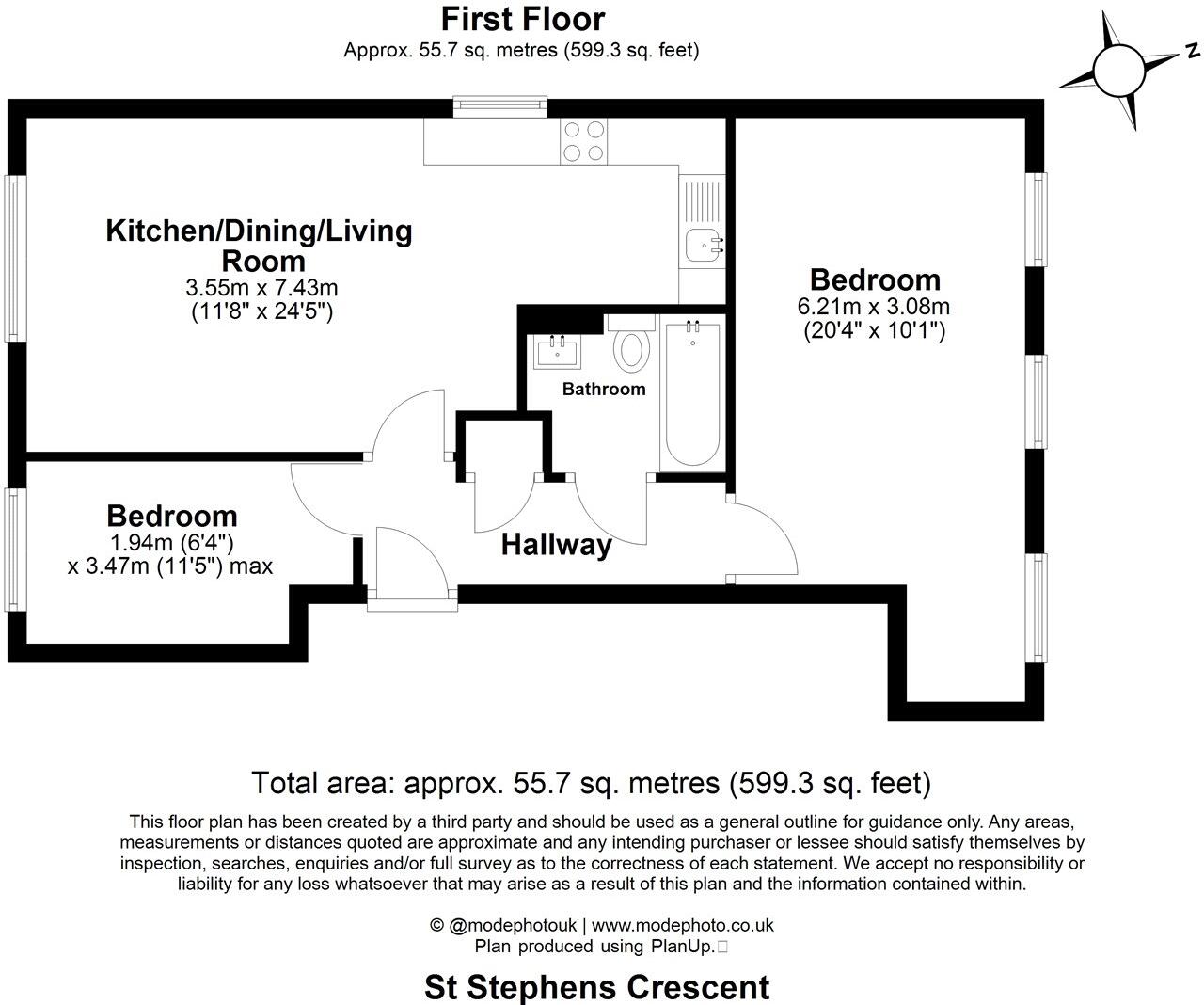 First Floor
Approx. 55.7 sq. metres (599.3 sq. feet)

N

Kitchen/Dining/Living Room
3.55m x 7.43m
(11'8" x 24'5")

Bedroom
6.21m x 3.08m
(20'4" x 10'1")

Bathroom

Bedroom
1.94m (6'4")
x 3.47m (11'5") max

Hallway

Total area: approx. 55.7 sq. metres (599.3 sq. feet)

This floor plan has been created by a third party and should be used as a general outline for guidance only. Any areas, measurements or distances quoted are approximate and any intending purchaser or lessee should satisfy themselves by inspection, searches, enquiries and/or full survey as to the correctness of each statement. We accept no responsibility or liability for any loss whatsoever that may arise as a result of this plan and the information contained within.

© @modephotouk | www.modephoto.co.uk
Plan produced using PlanUp.

St Stephens Crescent